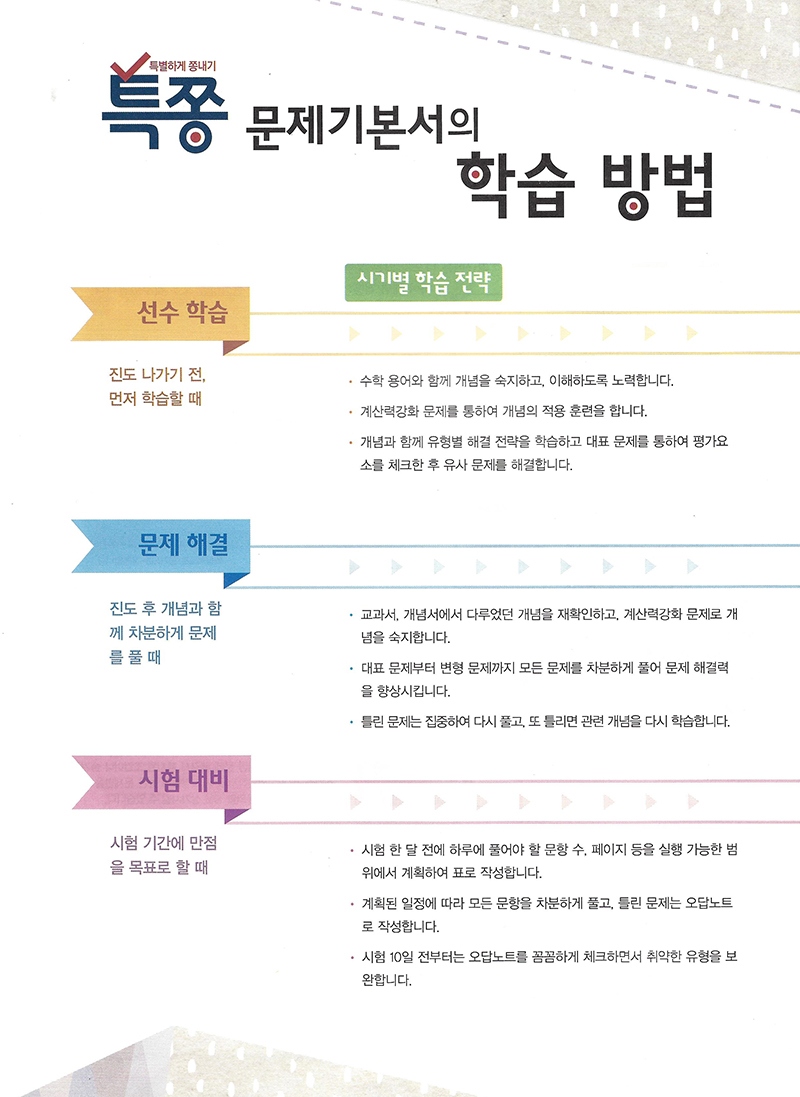 특별하게 쫑내기
특쫑 문제기본서의
학습 방법

시기별 학습 전략

선수 학습

진도 나가기 전, 먼저 학습할 때

• 수학 용어와 함께 개념을 숙지하고, 이해하도록 노력합니다.
• 계산력강화 문제를 통하여 개념의 적용 훈련을 합니다.
• 개념과 함께 유형별 해결 전략을 학습하고 대표 문제를 통하여 평가요소를 체크한 후 유사 문제를 해결합니다.

문제 해결

진도 후 개념과 함께 차분하게 문제를 풀 때

• 교과서, 개념서에서 다루었던 개념을 재확인하고, 계산력강화 문제로 개념을 숙지합니다.
• 대표 문제부터 변형 문제까지 모든 문제를 차분하게 풀어 문제 해결력을 향상시킵니다.
• 틀린 문제는 집중하여 다시 풀고, 또 틀리면 관련 개념을 다시 학습합니다.

시험 대비

시험 기간에 만점을 목표로 할 때

• 시험 한 달 전에 하루에 풀어야 할 문항 수, 페이지 등을 실행 가능한 범위에서 계획하여 표로 작성합니다.
• 계획된 일정에 따라 모든 문항을 차분하게 풀고, 틀린 문제는 오답노트로 작성합니다.
• 시험 10일 전부터는 오답노트를 꼼꼼하게 체크하면서 취약한 유형을 보완합니다.